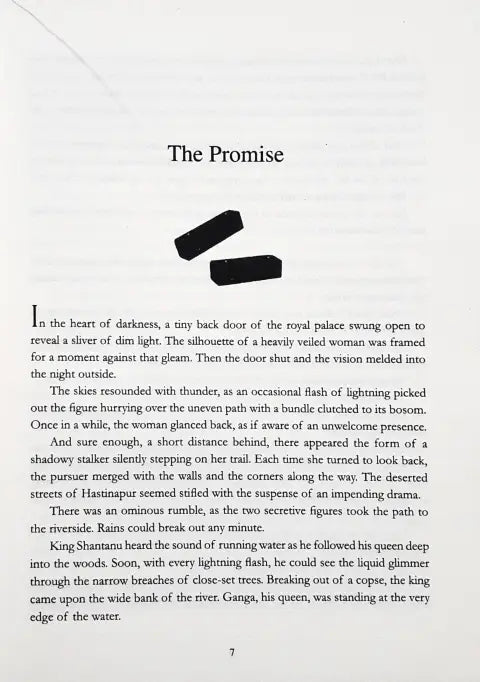 The Promise

In the heart of darkness, a tiny back door of the royal palace swung open to reveal a sliver of dim light. The silhouette of a heavily veiled woman was framed for a moment against that gleam. Then the door shut and the vision melded into the night outside.

The skies resounded with thunder, as an occasional flash of lightning picked out the figure hurrying over the uneven path with a bundle clutched to its bosom. Once in a while, the woman glanced back, as if aware of an unwelcome presence.

And sure enough, a short distance behind, there appeared the form of a shadowy stalker silently stepping on her trail. Each time she turned to look back, the pursuer merged with the walls and the corners along the way. The deserted streets of Hastinapur seemed stifled with the suspense of an impending drama.

There was an ominous rumble, as the two secretive figures took the path to the riverside. Rains could break out any minute.

King Shantanu heard the sound of running water as he followed his queen deep into the woods. Soon, with every lightning flash, he could see the liquid glimmer through the narrow breaches of close-set trees. Breaking out of a copse, the king came upon the wide bank of the river. Ganga, his queen, was standing at the very edge of the water.

7